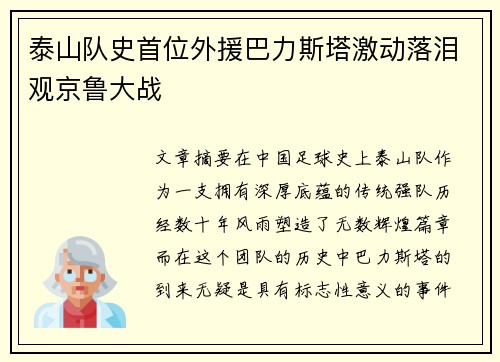 泰山队史首位外援巴力斯塔激动落泪观京鲁大战

文章摘要在中国足球史上泰山队作为一支拥有深厚底蕴的传统强队历经数十年风雨塑造了无数辉煌篇章而在这个团队的历史中巴力斯塔的到来无疑是具有标志性意义的事件